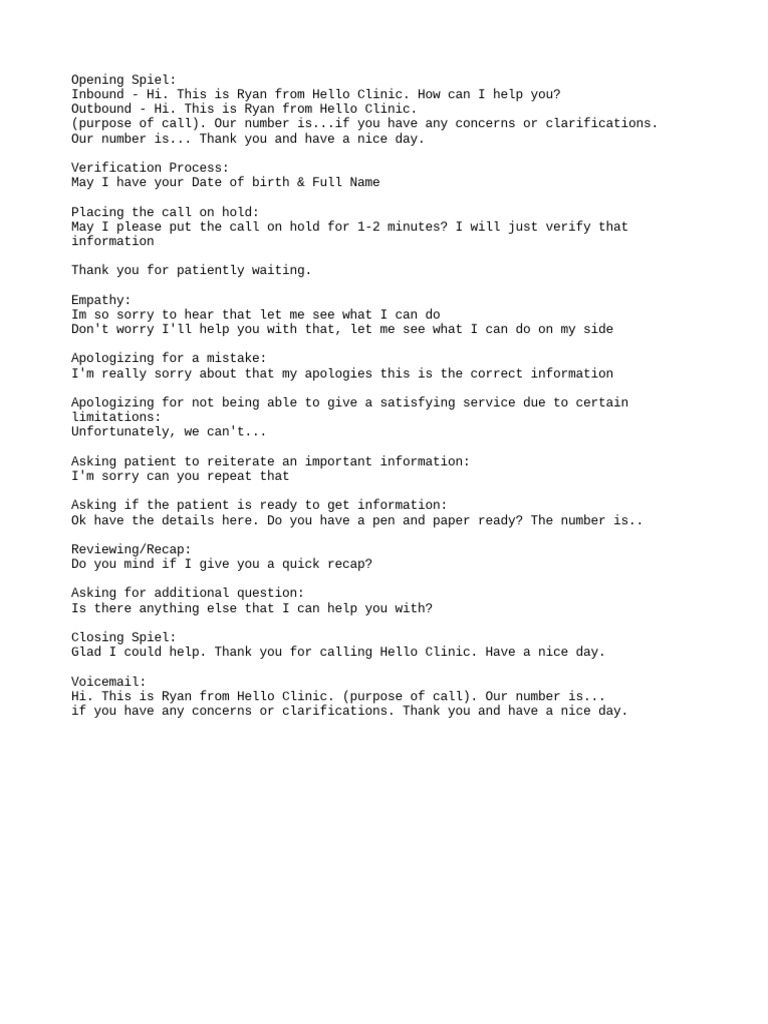 Opening Spiel:
Inbound - Hi. This is Ryan from Hello Clinic. How can I help you?
Outbound - Hi. This is Ryan from Hello Clinic.
(purpose of call). Our number is...if you have any concerns or clarifications.
Our number is... Thank you and have a nice day.

Verification Process:
May I have your Date of birth & Full Name

Placing the call on hold:
May I please put the call on hold for 1-2 minutes? I will just verify that information

Thank you for patiently waiting.

Empathy:
Im so sorry to hear that let me see what I can do
Don't worry I'll help you with that, let me see what I can do on my side

Apologizing for a mistake:
I'm really sorry about that my apologies this is the correct information

Apologizing for not being able to give a satisfying service due to certain limitations:
Unfortunately, we can't...

Asking patient to reiterate an important information:
I'm sorry can you repeat that

Asking if the patient is ready to get information:
Ok have the details here. Do you have a pen and paper ready? The number is..

Reviewing/Recap:
Do you mind if I give you a quick recap?

Asking for additional question:
Is there anything else that I can help you with?

Closing Spiel:
Glad I could help. Thank you for calling Hello Clinic. Have a nice day.

Voicemail:
Hi. This is Ryan from Hello Clinic. (purpose of call). Our number is...
if you have any concerns or clarifications. Thank you and have a nice day.